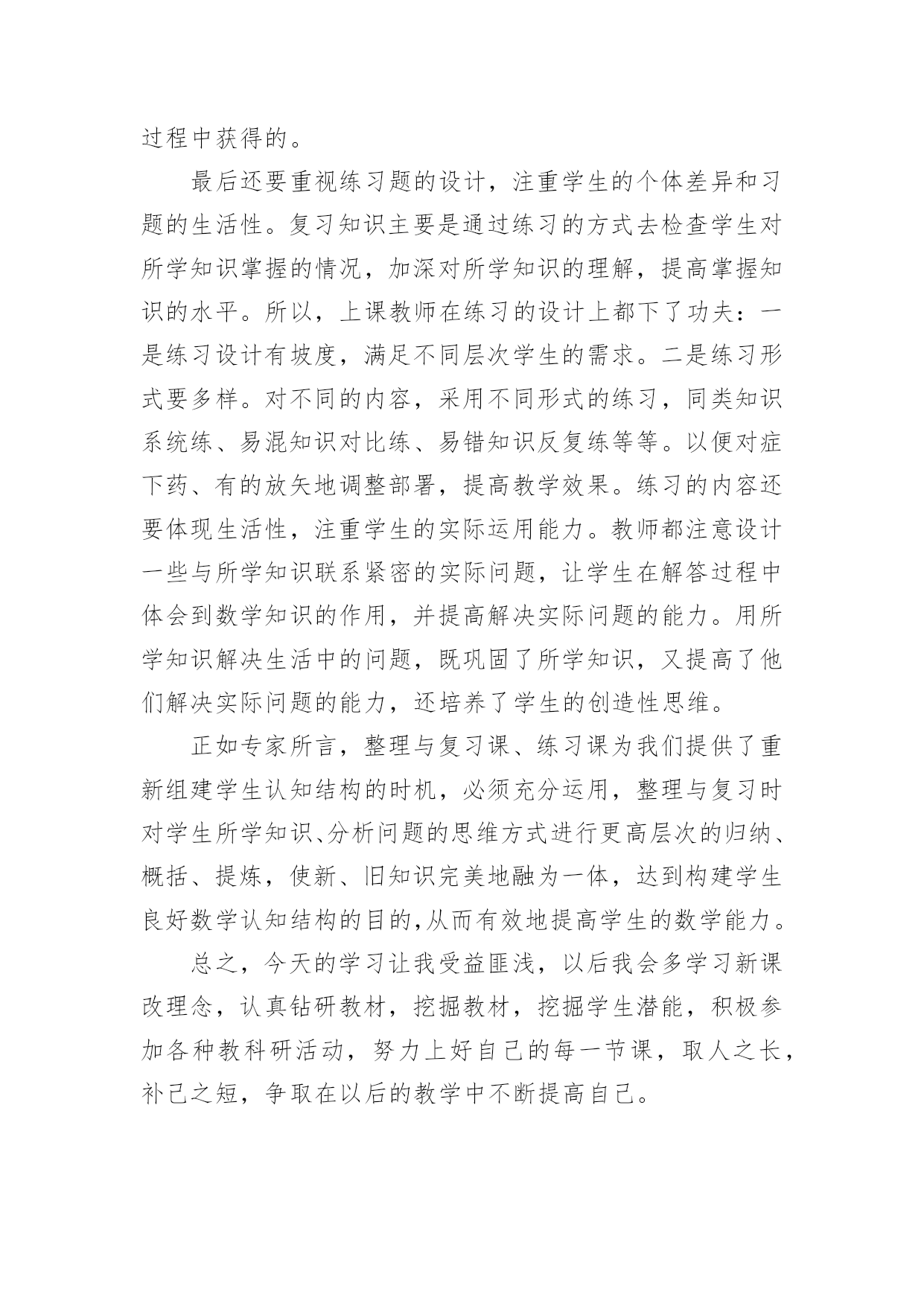 过程中获得的。

最后还要重视练习题的设计，注重学生的个体差异和习题的生活性。复习知识主要是通过练习的方式去检查学生对所学知识掌握的情况，加深对所学知识的理解，提高掌握知识的水平。所以，上课教师在练习的设计上都下了功夫：一是练习设计有坡度，满足不同层次学生的需求。二是练习形式要多样。对不同的内容，采用不同形式的练习，同类知识系统练、易混知识对比练、易错知识反复练等等。以便对症下药、有的放矢地调整部署，提高教学效果。练习的内容还要体现生活性，注重学生的实际运用能力。教师都注意设计一些与所学知识联系紧密的实际问题，让学生在解答过程中体会到数学知识的作用，并提高解决实际问题的能力。用所学知识解决生活中的问题，既巩固了所学知识，又提高了他们解决实际问题的能力，还培养了学生的创造性思维。

正如专家所言，整理与复习课、练习课为我们提供了重新组建学生认知结构的时机，必须充分运用，整理与复习时对学生所学知识、分析问题的思维方式进行更高层次的归纳、概括、提炼，使新、旧知识完美地融为一体，达到构建学生良好数学认知结构的目的,从而有效地提高学生的数学能力。

总之，今天的学习让我受益匪浅，以后我会多学习新课改理念，认真钻研教材，挖掘教材，挖掘学生潜能，积极参加各种教科研活动，努力上好自己的每一节课，取人之长，补己之短，争取在以后的教学中不断提高自己。